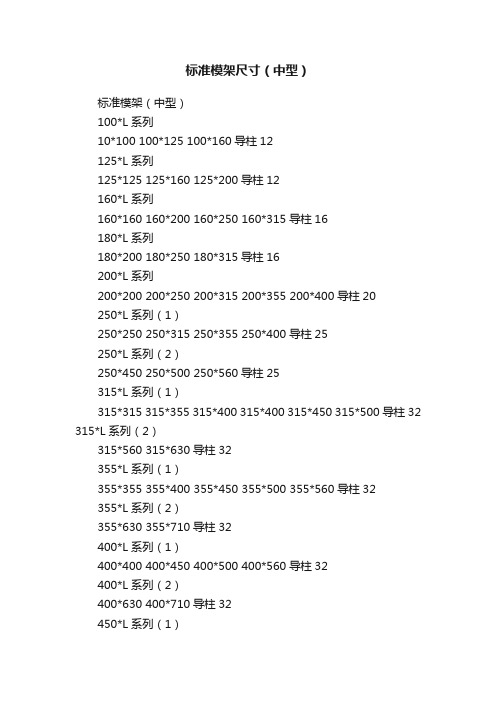 标准模架尺寸（中型）

标准模架（中型）

100*L 系列

10*100 100*125 100*160 导柱 12

125*L 系列

125*125 125*160 125*200 导柱 12

160*L 系列

160*160 160*200 160*250 160*315 导柱 16

180*L 系列

180*200 180*250 180*315 导柱 16

200*L 系列

200*200 200*250 200*315 200*355 200*400 导柱 20

250*L 系列（1）

250*250 250*315 250*355 250*400 导柱 25

250*L 系列（2）

250*450 250*500 250*560 导柱 25

315*L 系列（1）

315*315 315*355 315*400 315*400 315*450 315*500 导柱 32 315*L 系列（2）

315*560 315*630 导柱 32

355*L 系列（1）

355*355 355*400 355*450 355*500 355*560 导柱 32

355*L 系列（2）

355*630 355*710 导柱 32

400*L 系列（1）

400*400 400*450 400*500 400*560 导柱 32

400*L 系列（2）

400*630 400*710 导柱 32

450*L 系列（1）